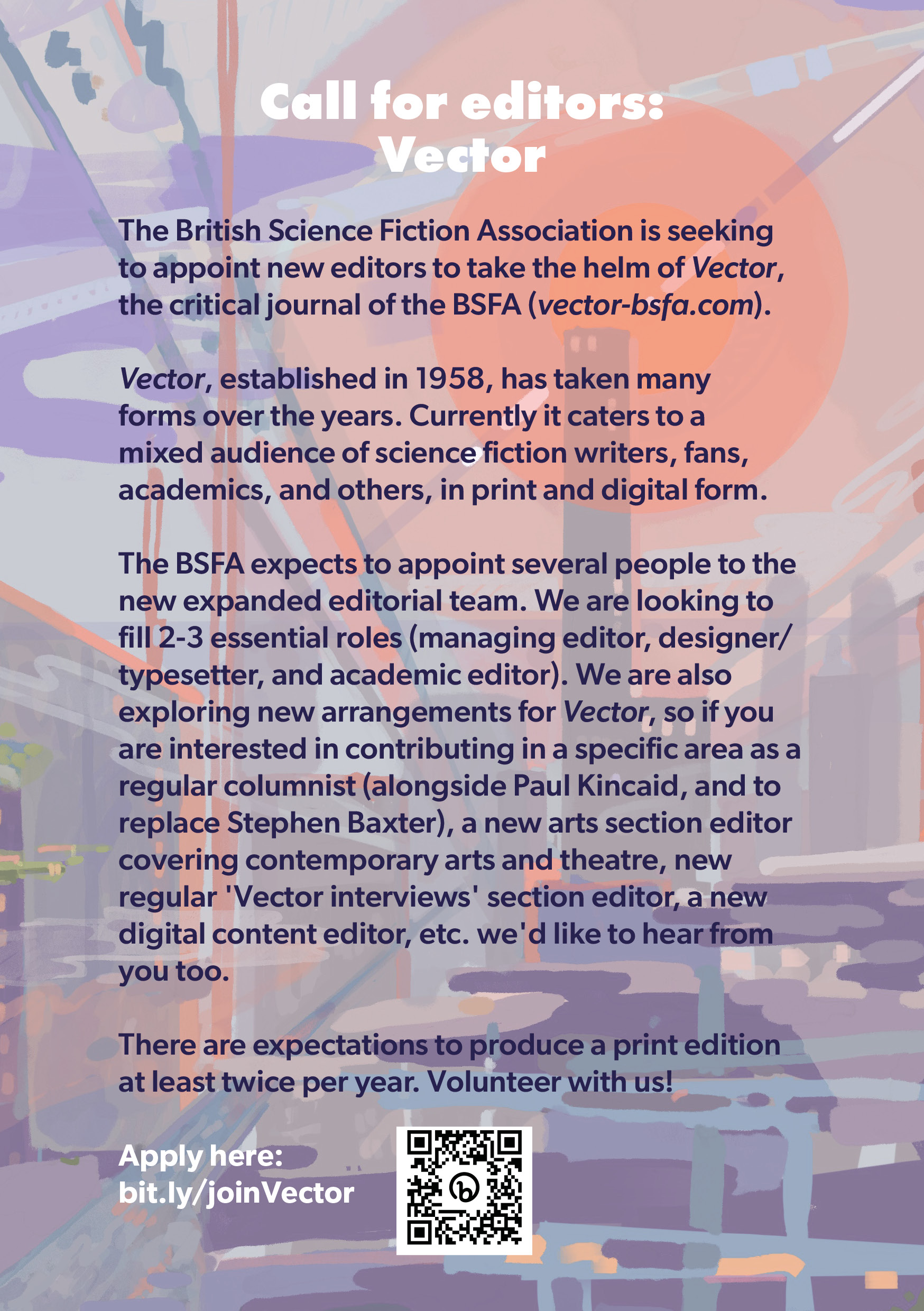 Call for editors:
Vector

The British Science Fiction Association is seeking to appoint new editors to take the helm of Vector, the critical journal of the BSFA (vector-bsfa.com).

Vector, established in 1958, has taken many forms over the years. Currently it caters to a mixed audience of science fiction writers, fans, academics, and others, in print and digital form.

The BSFA expects to appoint several people to the new expanded editorial team. We are looking to fill 2-3 essential roles (managing editor, designer/typesetter, and academic editor). We are also exploring new arrangements for Vector, so if you are interested in contributing in a specific area as a regular columnist (alongside Paul Kincaid, and to replace Stephen Baxter), a new arts section editor covering contemporary arts and theatre, new regular 'Vector interviews' section editor, a new digital content editor, etc. we'd like to hear from you too.

There are expectations to produce a print edition at least twice per year. Volunteer with us!

Apply here:
bit.ly/joinVector